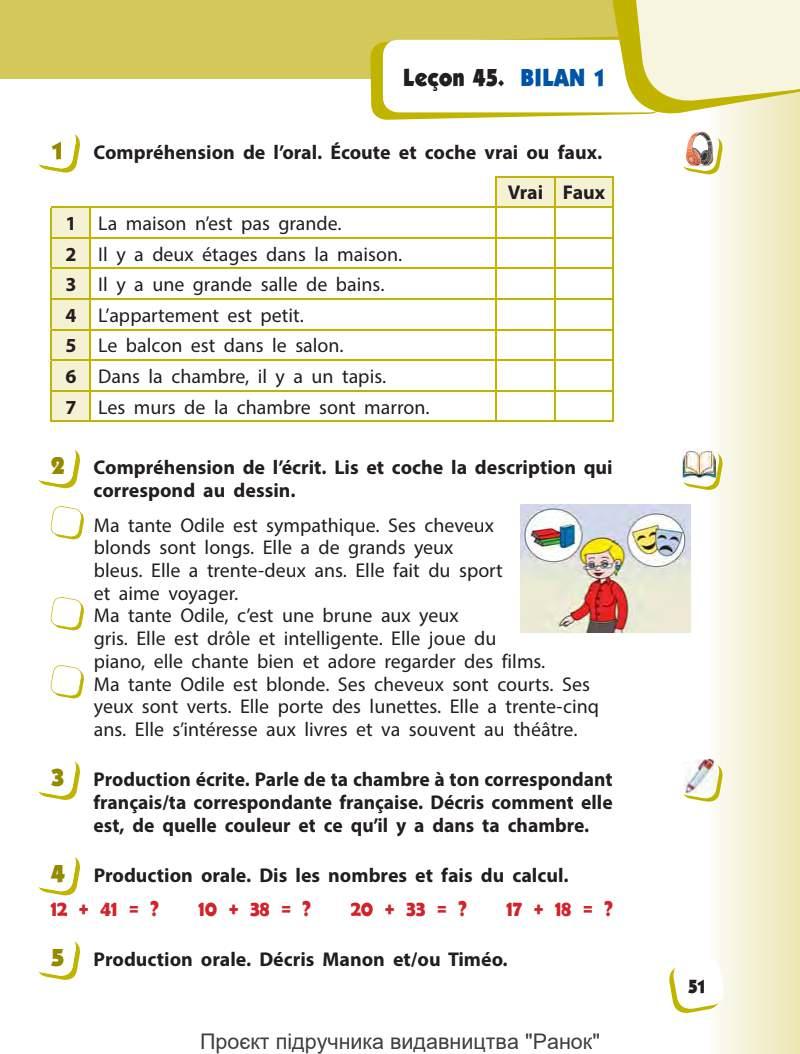 Leçon 45. BILAN 1

1 Compréhension de l'oral. Écoute et coche vrai ou faux.

| | | Vrai | Faux |
|---|---|---|---|
| 1 | La maison n'est pas grande. | | |
| 2 | Il y a deux étages dans la maison. | | |
| 3 | Il y a une grande salle de bains. | | |
| 4 | L'appartement est petit. | | |
| 5 | Le balcon est dans le salon. | | |
| 6 | Dans la chambre, il y a un tapis. | | |
| 7 | Les murs de la chambre sont marron. | | |

2 Compréhension de l'écrit. Lis et coche la description qui correspond au dessin.

Ma tante Odile est sympathique. Ses cheveux blonds sont longs. Elle a de grands yeux bleus. Elle a trente-deux ans. Elle fait du sport et aime voyager.

Ma tante Odile, c'est une brune aux yeux gris. Elle est drôle et intelligente. Elle joue du piano, elle chante bien et adore regarder des films.

Ma tante Odile est blonde. Ses cheveux sont courts. Ses yeux sont verts. Elle porte des lunettes. Elle a trente-cinq ans. Elle s'intéresse aux livres et va souvent au théâtre.

3 Production écrite. Parle de ta chambre à ton correspondant français/ta correspondante française. Décris comment elle est, de quelle couleur et ce qu'il y a dans ta chambre.

4 Production orale. Dis les nombres et fais du calcul.

$12 + 41 = ?$ $10 + 38 = ?$ $20 + 33 = ?$ $17 + 18 = ?$

5 Production orale. Décris Manon et/ou Timéo.

51

Проєкт підручника видавництва "Ранок"